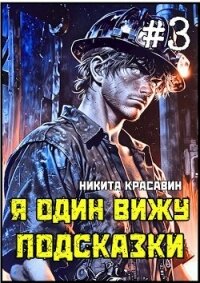 #3

НИКИТА КРАСАВИН

Я ОДИН ВИЖУ ПОДСКАЗКИ